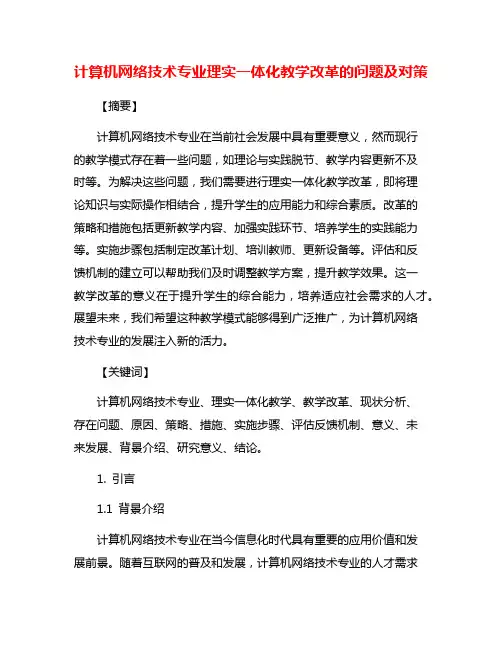 计算机网络技术专业理实一体化教学改革的问题及对策

【摘要】

计算机网络技术专业在当前社会发展中具有重要意义，然而现行的教学模式存在着一些问题，如理论与实践脱节、教学内容更新不及时等。为解决这些问题，我们需要进行理实一体化教学改革，即将理论知识与实际操作相结合，提升学生的应用能力和综合素质。改革的策略和措施包括更新教学内容、加强实践环节、培养学生的实践能力等。实施步骤包括制定改革计划、培训教师、更新设备等。评估和反馈机制的建立可以帮助我们及时调整教学方案，提升教学效果。这一教学改革的意义在于提升学生的综合能力，培养适应社会需求的人才。展望未来，我们希望这种教学模式能够得到广泛推广，为计算机网络技术专业的发展注入新的活力。

【关键词】

计算机网络技术专业、理实一体化教学、教学改革、现状分析、存在问题、原因、策略、措施、实施步骤、评估反馈机制、意义、未来发展、背景介绍、研究意义、结论。

1. 引言

1.1 背景介绍

计算机网络技术专业在当今信息化时代具有重要的应用价值和发展前景。随着互联网的普及和发展，计算机网络技术专业的人才需求